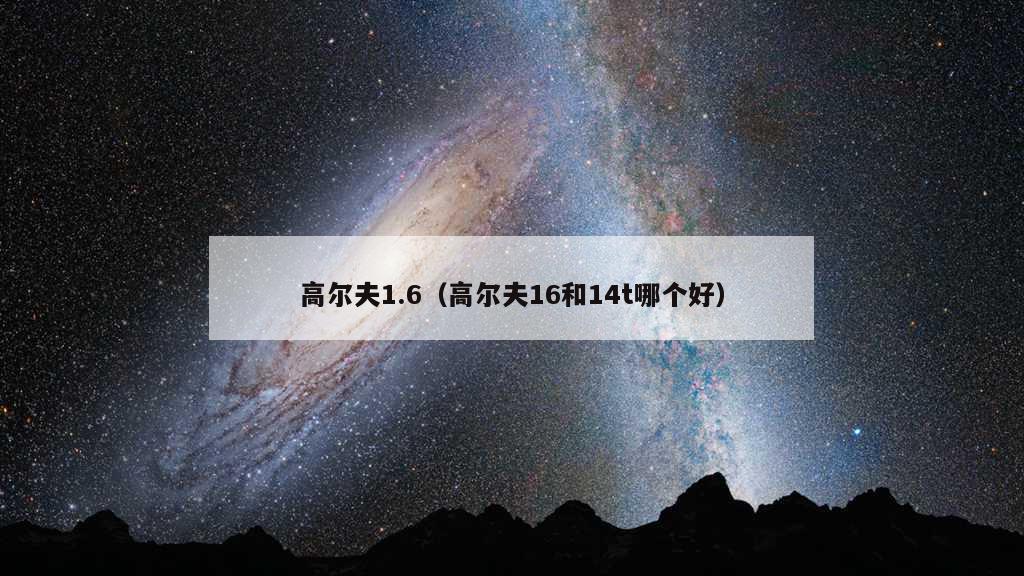 高尔夫1.6（高尔夫16和14t哪个好）